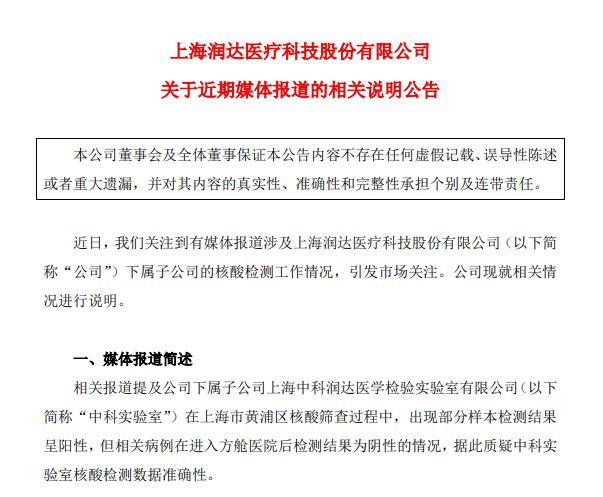 上海润达医疗科技股份有限公司

关于近期媒体报道的相关说明公告

本公司董事会及全体董事保证本公告内容不存在任何虚假记载、误导性陈述或者重大遗漏，并对其内容的真实性、准确性和完整性承担个别及连带责任。

近日，我们关注到有媒体报道涉及上海润达医疗科技股份有限公司（以下简称“公司”）下属子公司的核酸检测工作情况，引发市场关注。公司现就相关情况进行说明。

一、媒体报道简述

相关报道提及公司下属子公司上海中科润达医学检验实验室有限公司（以下简称“中科实验室”）在上海市黄浦区核酸筛查过程中，出现部分样本检测结果呈阳性，但相关病例在进入方舱医院后检测结果为阴性的情况，据此质疑中科实验室核酸检测数据准确性。